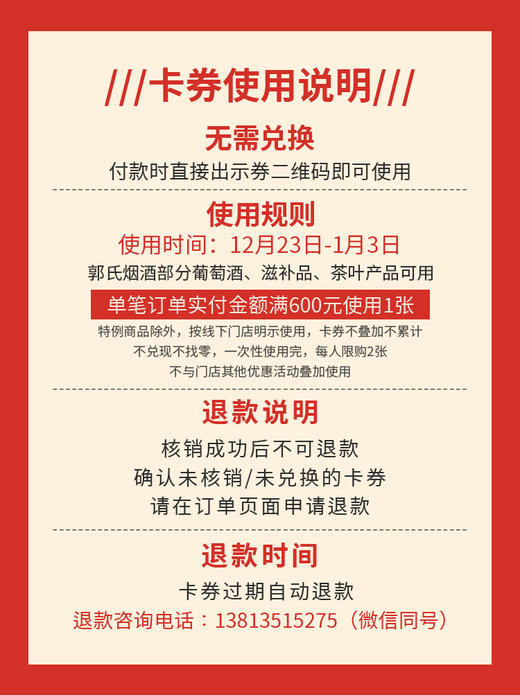 ///卡券使用说明///

无需兑换

付款时直接出示券二维码即可使用

使用规则

使用时间：12月23日-1月3日

郭氏烟酒部分葡萄酒、滋补品、茶叶产品可用

单笔订单实付金额满600元使用1张

特例商品除外，按线下门店明示使用，卡券不叠加不累计
不兑现不找零，一次性使用完，每人限购2张
不与门店其他优惠活动叠加使用

退款说明

核销成功后不可退款
确认未核销/未兑换的卡券
请在订单页面申请退款

退款时间

卡券过期自动退款

退款咨询电话：13813515275（微信同号）